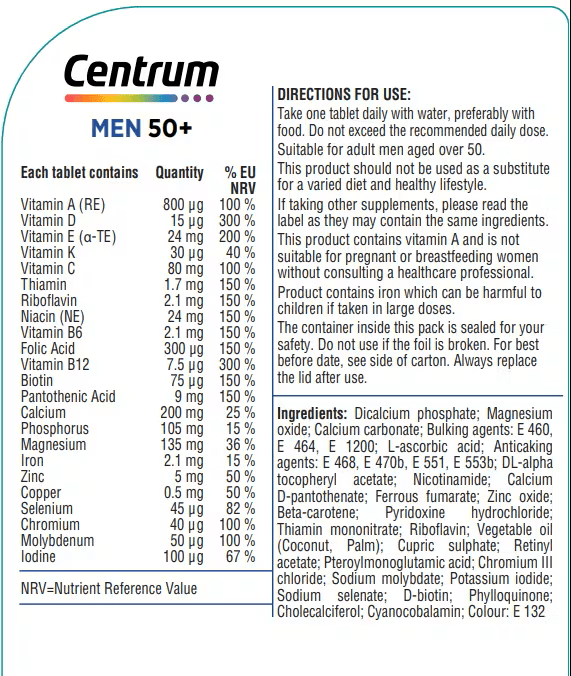 Centrum

MEN 50+

| Each tablet contains | Quantity | % EU NRV |
|---|---|---|
| Vitamin A (RE) | 800 µg | 100 % |
| Vitamin D | 15 µg | 300 % |
| Vitamin E (α-TE) | 24 mg | 200 % |
| Vitamin K | 30 µg | 40 % |
| Vitamin C | 80 mg | 100 % |
| Thiamin | 1.7 mg | 150 % |
| Riboflavin | 2.1 mg | 150 % |
| Niacin (NE) | 24 mg | 150 % |
| Vitamin B6 | 2.1 mg | 150 % |
| Folic Acid | 300 µg | 150 % |
| Vitamin B12 | 7.5 µg | 300 % |
| Biotin | 75 µg | 150 % |
| Pantothenic Acid | 9 mg | 150 % |
| Calcium | 200 mg | 25 % |
| Phosphorus | 105 mg | 15 % |
| Magnesium | 135 mg | 36 % |
| Iron | 2.1 mg | 15 % |
| Zinc | 5 mg | 50 % |
| Copper | 0.5 mg | 50 % |
| Selenium | 45 µg | 82 % |
| Chromium | 40 µg | 100 % |
| Molybdenum | 50 µg | 100 % |
| Iodine | 100 µg | 67 % |

NRV=Nutrient Reference Value

DIRECTIONS FOR USE:
Take one tablet daily with water, preferably with food. Do not exceed the recommended daily dose.
Suitable for adult men aged over 50.
This product should not be used as a substitute for a varied diet and healthy lifestyle.
If taking other supplements, please read the label as they may contain the same ingredients.
This product contains vitamin A and is not suitable for pregnant or breastfeeding women without consulting a healthcare professional.
Product contains iron which can be harmful to children if taken in large doses.
The container inside this pack is sealed for your safety. Do not use if the foil is broken. For best before date, see side of carton. Always replace the lid after use.

Ingredients: Dicalcium phosphate; Magnesium oxide; Calcium carbonate; Bulking agents: E 460, E 464, E 1200; L-ascorbic acid; Anticaking agents: E 468, E 470b, E 551, E 553b; DL-alpha tocopheryl acetate; Nicotinamide; Calcium D-pantothenate; Ferrous fumarate; Zinc oxide; Beta-carotene; Pyridoxine hydrochloride; Thiamin mononitrate; Riboflavin; Vegetable oil (Coconut, Palm); Cupric sulphate; Retinyl acetate; Pteroylmonoglutamic acid; Chromium III chloride; Sodium molybdate; Potassium iodide; Sodium selenate; D-biotin; Phylloquinone; Cholecalciferol; Cyanocobalamin; Colour: E 132